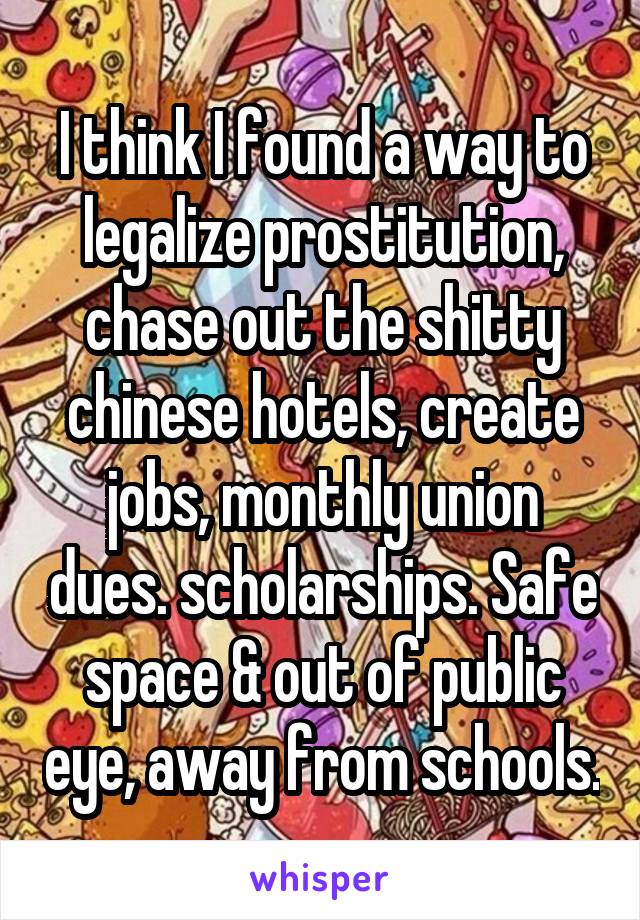 I think I found a way to legalize prostitution, chase out the shitty chinese hotels, create jobs, monthly union dues. scholarships. Safe space & out of public eye, away from schools.

whisper